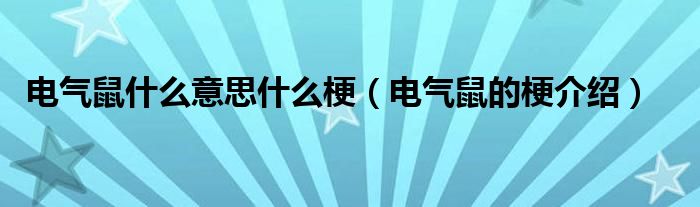 电气鼠什么意思什么梗（电气鼠的梗介绍）